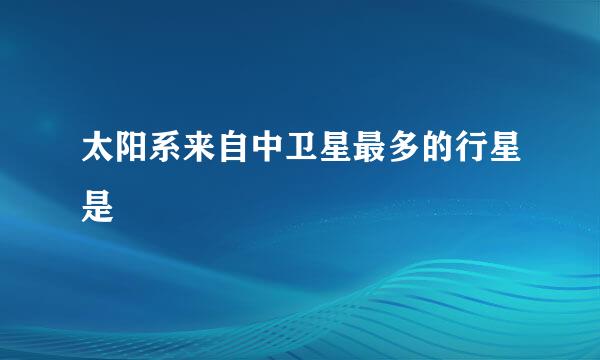 太阳系来自中卫星最多的行星是